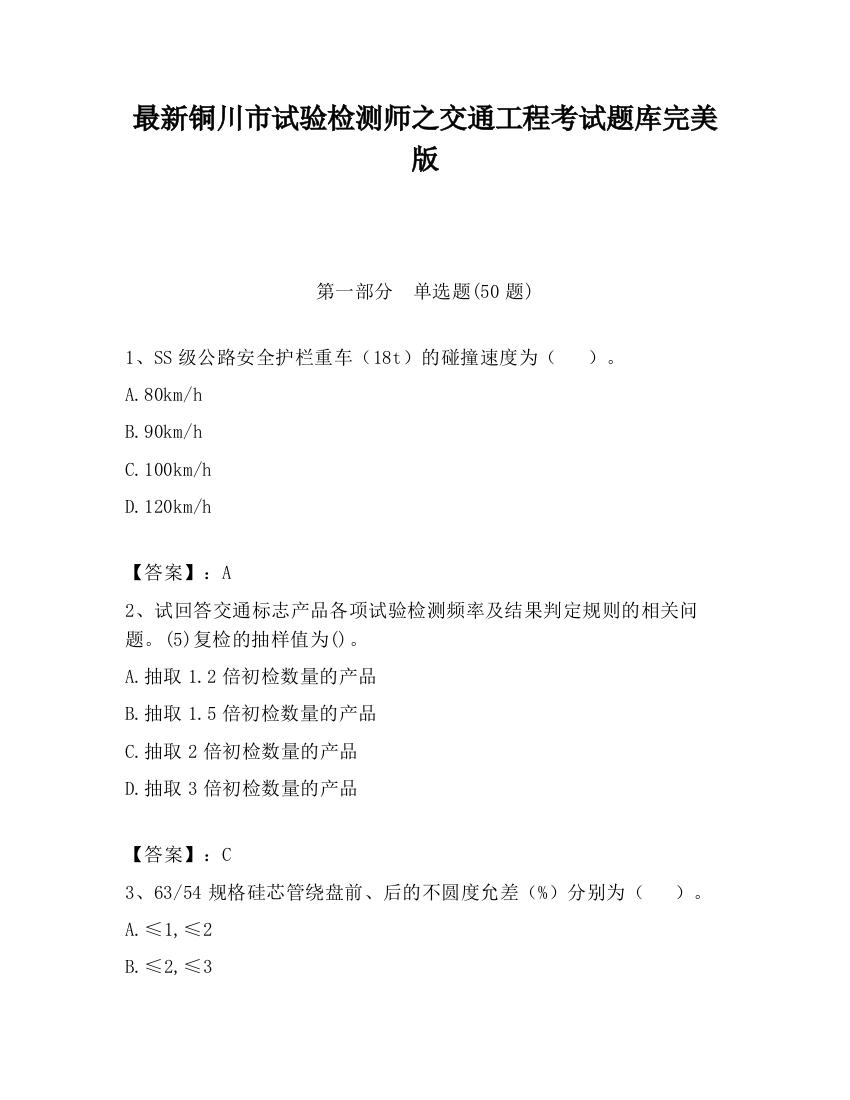 最新铜川市试验检测师之交通工程考试题库完美版

第一部分 单选题(50 题)

1、SS 级公路安全护栏重车（18t）的碰撞速度为（　）。

A.80km/h

B.90km/h

C.100km/h

D.120km/h

【答案】：A

2、试回答交通标志产品各项试验检测频率及结果判定规则的相关问题。(5)复检的抽样值为()。

A.抽取 1.2 倍初检数量的产品

B.抽取 1.5 倍初检数量的产品

C.抽取 2 倍初检数量的产品

D.抽取 3 倍初检数量的产品

【答案】：C

3、63/54 规格硅芯管绕盘前、后的不圆度允差（%）分别为（　）。

A.≤1,≤2

B.≤2,≤3